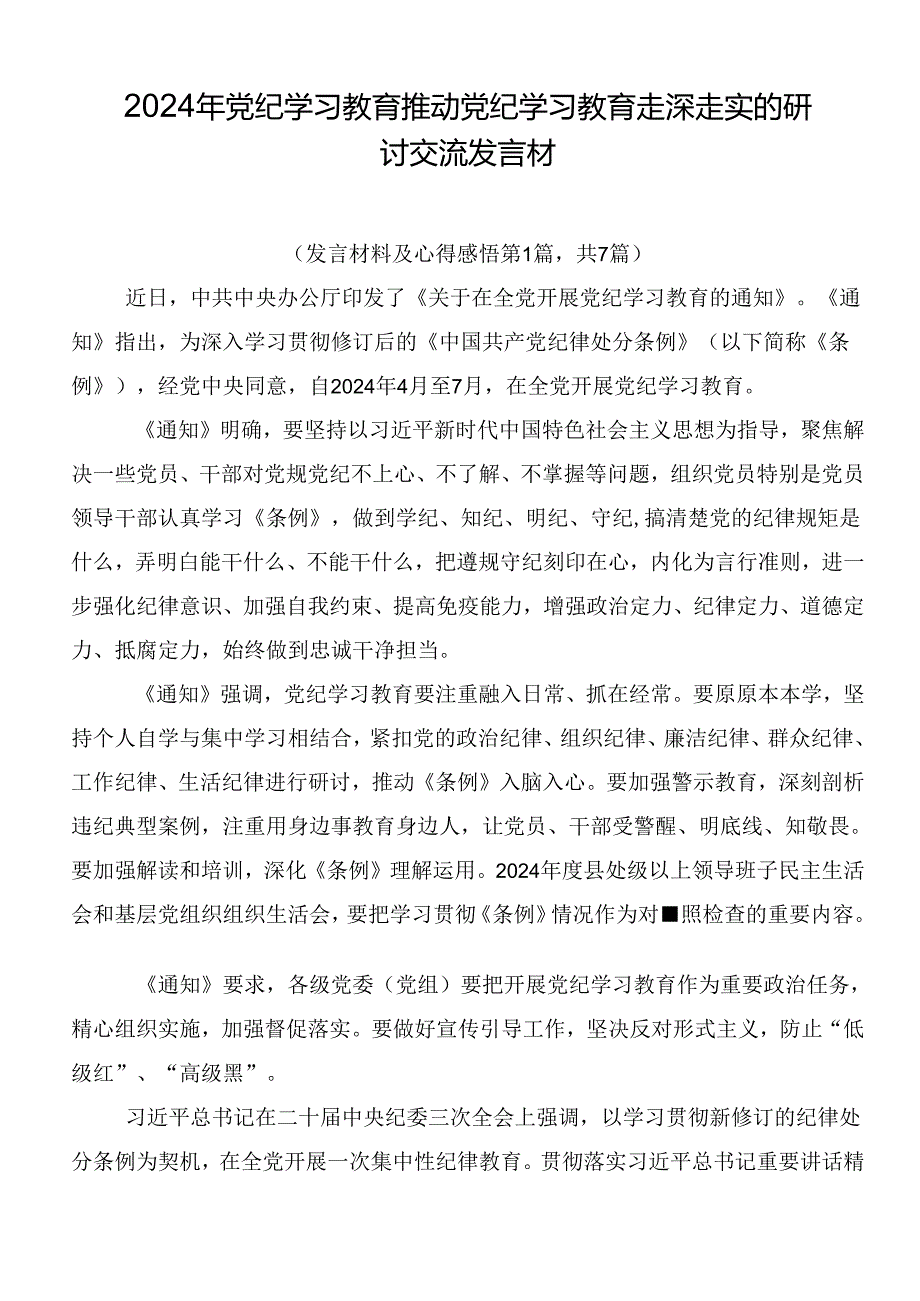 2024年党纪学习教育推动党纪学习教育走深走实的研讨交流发言材

（发言材料及心得感悟第1篇，共7篇）

近日，中共中央办公厅印发了《关于在全党开展党纪学习教育的通知》。《通知》指出，为深入学习贯彻修订后的《中国共产党纪律处分条例》（以下简称《条例》），经党中央同意，自2024年4月至7月，在全党开展党纪学习教育。

《通知》明确，要坚持以习近平新时代中国特色社会主义思想为指导，聚焦解决一些党员、干部对党规党纪不上心、不了解、不掌握等问题，组织党员特别是党员领导干部认真学习《条例》，做到学纪、知纪、明纪、守纪，搞清楚党的纪律规矩是什么，弄明白能干什么、不能干什么，把遵规守纪刻印在心，内化为言行准则，进一步强化纪律意识、加强自我约束、提高免疫能力，增强政治定力、纪律定力、道德定力、抵腐定力，始终做到忠诚干净担当。

《通知》强调，党纪学习教育要注重融入日常、抓在经常。要原原本本学，坚持个人自学与集中学习相结合，紧扣党的政治纪律、组织纪律、廉洁纪律、群众纪律、工作纪律、生活纪律进行研讨，推动《条例》入脑入心。要加强警示教育，深刻剖析违纪典型案例，注重用身边事教育身边人，让党员、干部受警醒、明底线、知敬畏。要加强解读和培训，深化《条例》理解运用。2024年度县处级以上领导班子民主生活会和基层党组织组织生活会，要把学习贯彻《条例》情况作为对■照检查的重要内容。

《通知》要求，各级党委（党组）要把开展党纪学习教育作为重要政治任务，精心组织实施，加强督促落实。要做好宣传引导工作，坚决反对形式主义，防止“低级红”、“高级黑”。

习近平总书记在二十届中央纪委三次全会上强调，以学习贯彻新修订的纪律处分条例为契机，在全党开展一次集中性纪律教育。贯彻落实习近平总书记重要讲话精